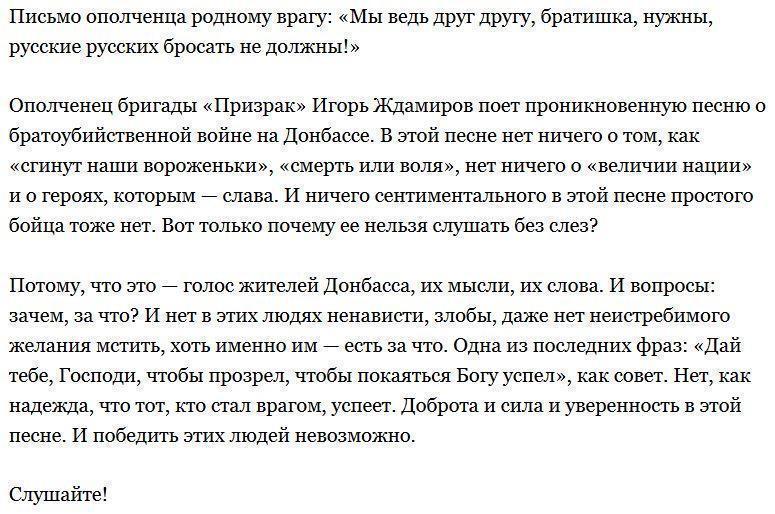 Письмо ополченца родному врагу: «Мы ведь друг другу, братишка, нужны, русские русских бросать не должны!»

Ополченец бригады «Призрак» Игорь Ждамиров поет проникновенную песню о братоубийственной войне на Донбассе. В этой песне нет ничего о том, как «сгинут наши вороженьки», «смерть или воля», нет ничего о «величии нации» и о героях, которым — слава. И ничего сентиментального в этой песне простого бойца тоже нет. Вот только почему ее нельзя слушать без слез?

Потому, что это — голос жителей Донбасса, их мысли, их слова. И вопросы: зачем, за что? И нет в этих людях ненависти, злобы, даже нет неистребимого желания мстить, хоть именно им — есть за что. Одна из последних фраз: «Дай тебе, Господи, чтобы прозрел, чтобы покаяться Богу успел», как совет. Нет, как надежда, что тот, кто стал врагом, успеет. Доброта и сила и уверенность в этой песне. И победить этих людей невозможно.

Слушайте!